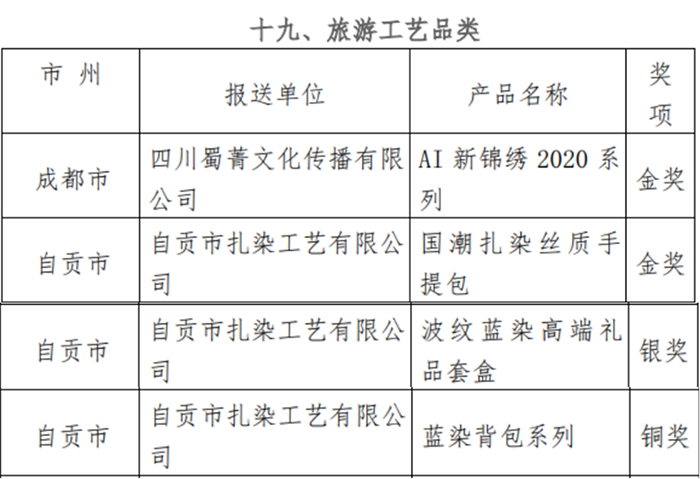 十九、旅游工艺品类

| 市 州 | 报送单位 | 产品名称 | 奖项 |
|---|---|---|---|
| 成都市 | 四川蜀菁文化传播有限公司 | AI 新锦绣 2020 系列 | 金奖 |
| 自贡市 | 自贡市扎染工艺有限公司 | 国潮扎染丝质手提包 | 金奖 |
| 自贡市 | 自贡市扎染工艺有限公司 | 波纹蓝染高端礼品套盒 | 银奖 |
| 自贡市 | 自贡市扎染工艺有限公司 | 蓝染背包系列 | 铜奖 |